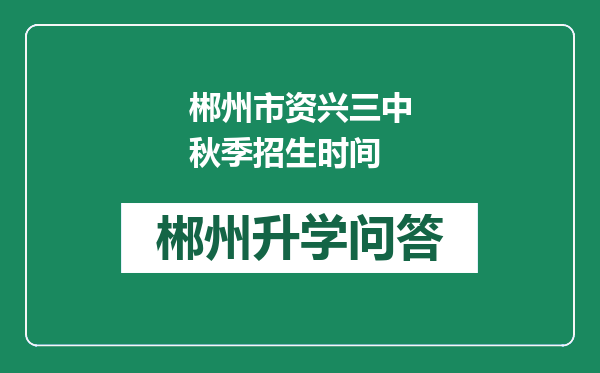 郴州市资兴三中秋季招生时间

郴州升学问答